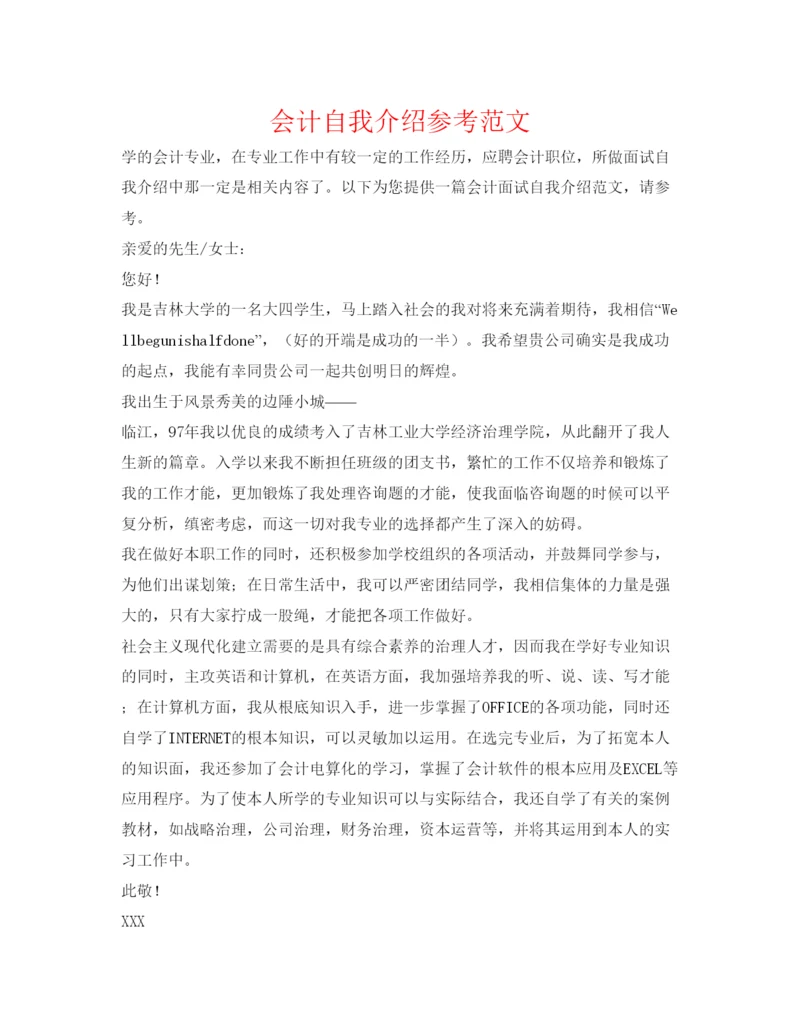 会计自我介绍参考范文

学的会计专业，在专业工作中有较一定的工作经历，应聘会计职位，所做面试自我介绍中那一定是相关内容了。以下为您提供一篇会计面试自我介绍范文，请参考。

亲爱的先生/女士：

您好！

我是吉林大学的一名大四学生，马上踏入社会的我对将来充满着期待，我相信“Wellbegunishalfdone”，（好的开端是成功的一半）。我希望贵公司确实是我成功的起点，我能有幸同贵公司一起共创明日的辉煌。

我出生于风景秀美的边陲小城——

临江，97年我以优良的成绩考入了吉林工业大学经济治理学院，从此翻开了我人生新的篇章。入学以来我不断担任班级的团支书，繁忙的工作不仅培养和锻炼了我的工作才能，更加锻炼了我处理咨询题的才能，使我面临咨询题的时候可以平复分析，缜密考虑，而这一切对我专业的选择都产生了深入的妨碍。

我在做好本职工作的同时，还积极参加学校组织的各项活动，并鼓舞同学参与，为他们出谋划策；在日常生活中，我可以严密团结同学，我相信集体的力量是强大的，只有大家拧成一股绳，才能把各项工作做好。

社会主义现代化建立需要的是具有综合素养的治理人才，因而我在学好专业知识的同时，主攻英语和计算机，在英语方面，我加强培养我的听、说、读、写才能；在计算机方面，我从根底知识入手，进一步掌握了OFFICE的各项功能，同时还自学了INTERNET的根本知识，可以灵敏加以运用。在选完专业后，为了拓宽本人的知识面，我还参加了会计电算化的学习，掌握了会计软件的根本应用及EXCEL等应用程序。为了使本人所学的专业知识可以与实际结合，我还自学了有关的案例教材，如战略治理，公司治理，财务治理，资本运营等，并将其运用到本人的实习工作中。

此敬！

XXX